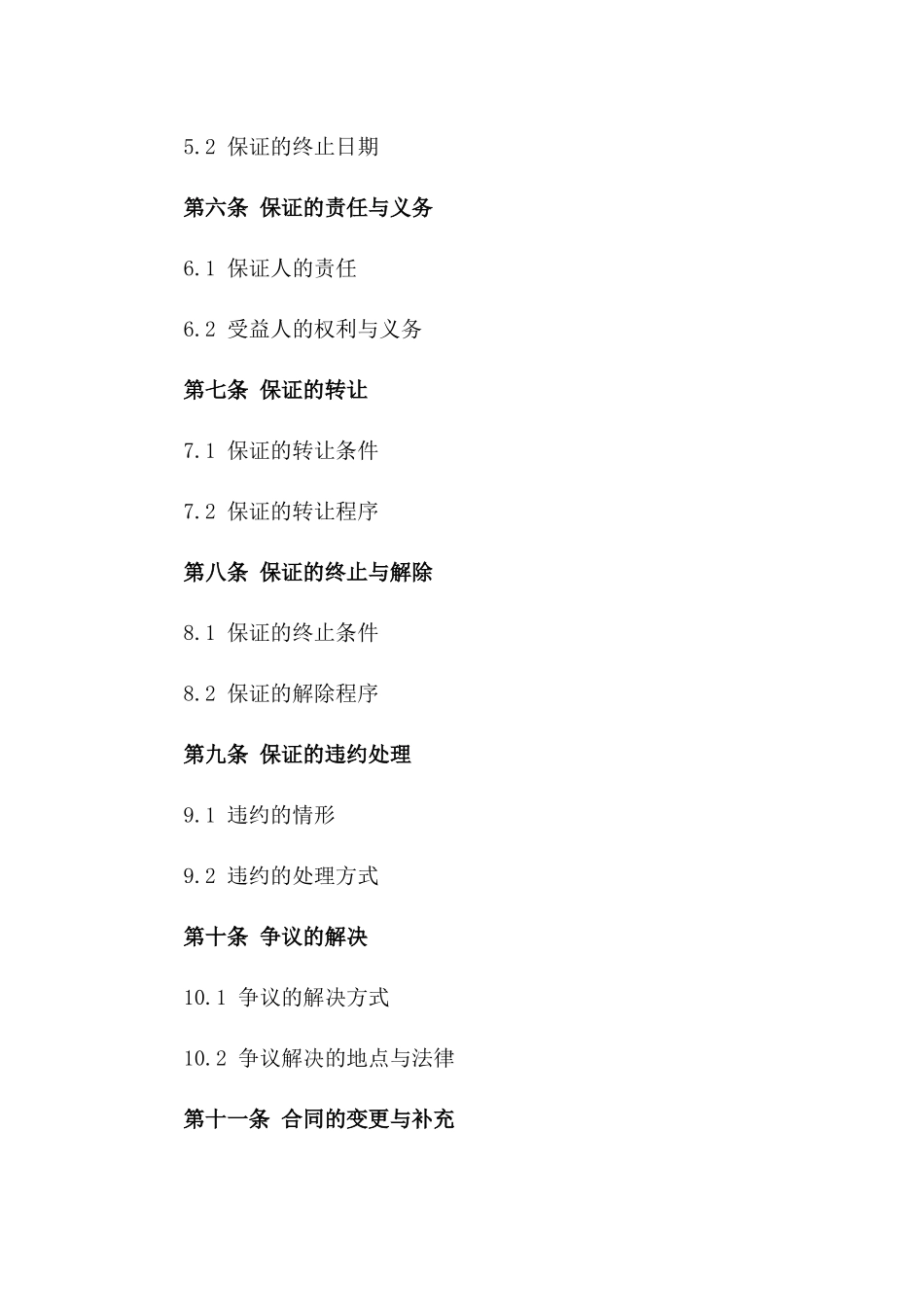 5.2 保证的终止日期

第六条 保证的责任与义务

6.1 保证人的责任

6.2 受益人的权利与义务

第七条 保证的转让

7.1 保证的转让条件

7.2 保证的转让程序

第八条 保证的终止与解除

8.1 保证的终止条件

8.2 保证的解除程序

第九条 保证的违约处理

9.1 违约的情形

9.2 违约的处理方式

第十条 争议的解决

10.1 争议的解决方式

10.2 争议解决的地点与法律

第十一条 合同的变更与补充